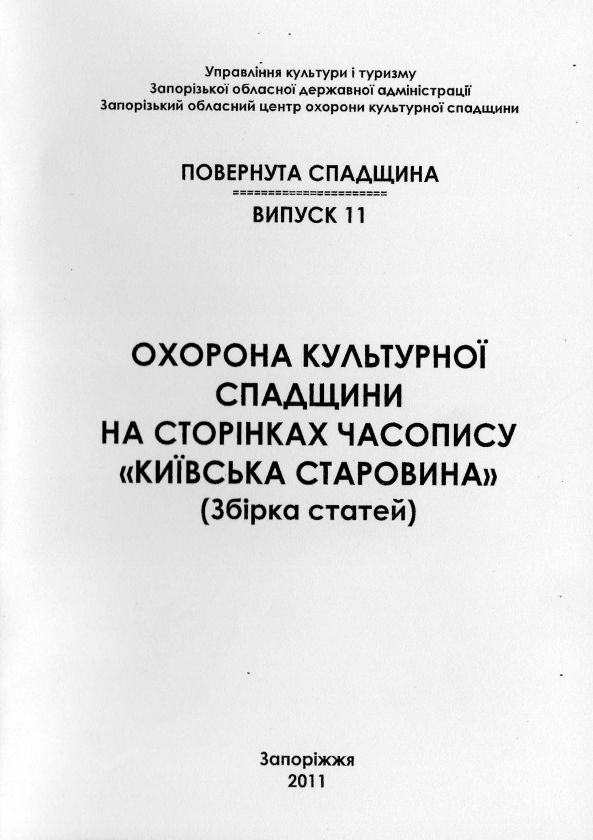 Управління культури і туризму
Запорізької обласної державної адміністрації
Запорізький обласний центр охорони культурної спадщини

ПОВЕРНУТА СПАДЩИНА
=====================
ВИПУСК 11

ОХОРОНА КУЛЬТУРНОЇ СПАДЩИНИ НА СТОРІНКАХ ЧАСОПИСУ «КИЇВСЬКА СТАРОВИНА»
(Збірка статей)

Запоріжжя
2011